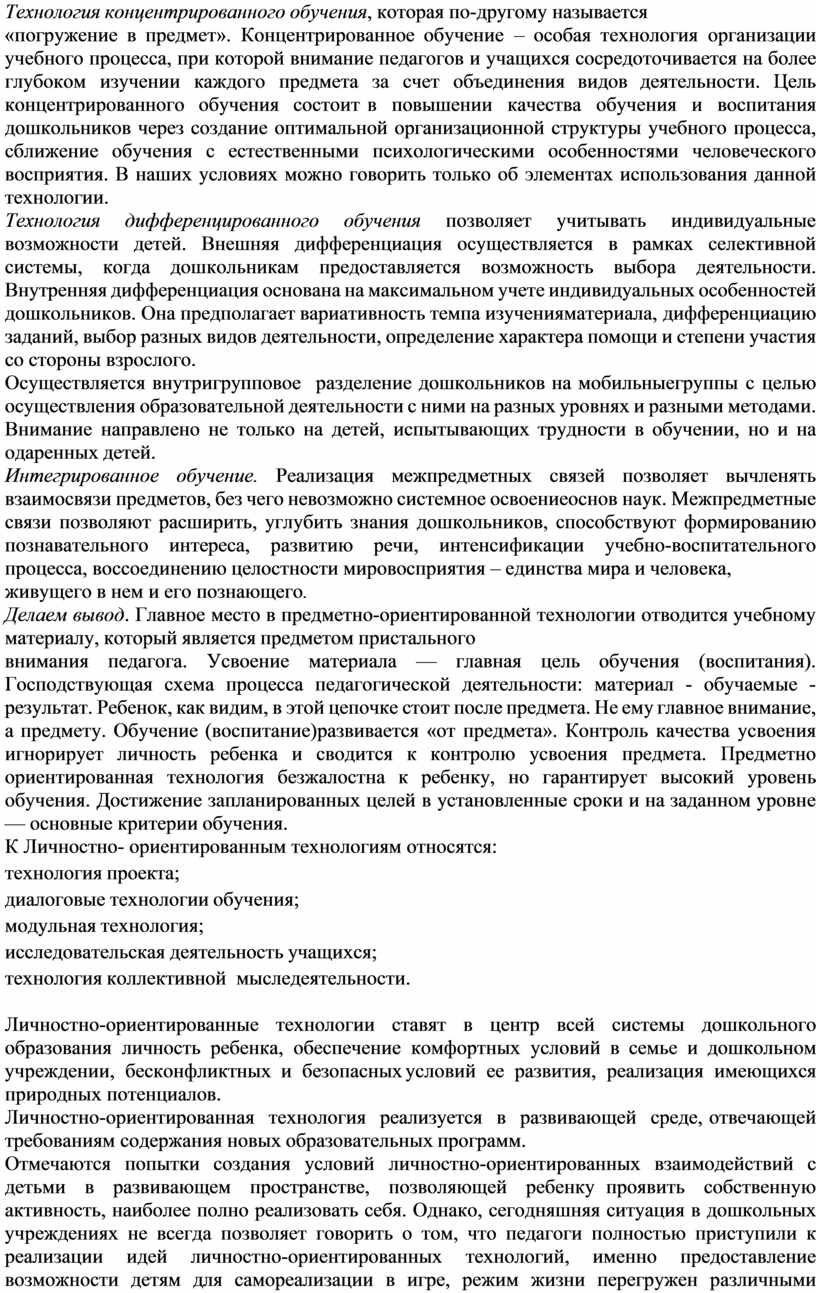 Технология концентрированного обучения, которая по-другому называется «погружение в предмет». Концентрированное обучение – особая технология организации учебного процесса, при которой внимание педагогов и учащихся сосредоточивается на более глубоком изучении каждого предмета за счет объединения видов деятельности. Цель концентрированного обучения состоит в повышении качества обучения и воспитания дошкольников через создание оптимальной организационной структуры учебного процесса, сближение обучения с естественными психологическими особенностями человеческого восприятия. В наших условиях можно говорить только об элементах использования данной технологии.
Технология дифференцированного обучения позволяет учитывать индивидуальные возможности детей. Внешняя дифференциация осуществляется в рамках селективной системы, когда дошкольникам предоставляется возможность выбора деятельности. Внутренняя дифференциация основана на максимальном учете индивидуальных особенностей дошкольников. Она предполагает вариативность темпа изученияматериала, дифференциацию заданий, выбор разных видов деятельности, определение характера помощи и степени участия со стороны взрослого.
Осуществляется внутригрупповое разделение дошкольников на мобильныегруппы с целью осуществления образовательной деятельности с ними на разных уровнях и разными методами. Внимание направлено не только на детей, испытывающих трудности в обучении, но и на одаренных детей.
Интегрированное обучение. Реализация межпредметных связей позволяет вычленять взаимосвязи предметов, без чего невозможно системное освоениеоснов наук. Межпредметные связи позволяют расширить, углубить знания дошкольников, способствуют формированию познавательного интереса, развитию речи, интенсификации учебно-воспитательного процесса, воссоединению целостности мировосприятия – единства мира и человека, живущего в нем и его познающего.
Делаем вывод. Главное место в предметно-ориентированной технологии отводится учебному материалу, который является предметом пристального внимания педагога. Усвоение материала — главная цель обучения (воспитания). Господствующая схема процесса педагогической деятельности: материал - обучаемые - результат. Ребенок, как видим, в этой цепочке стоит после предмета. Не ему главное внимание, а предмету. Обучение (воспитание)развивается «от предмета». Контроль качества усвоения игнорирует личность ребенка и сводится к контролю усвоения предмета. Предметно ориентированная технология безжалостна к ребенку, но гарантирует высокий уровень обучения. Достижение запланированных целей в установленные сроки и на заданном уровне — основные критерии обучения.
К Личностно- ориентированным технологиям относятся:
технология проекта;
диалоговые технологии обучения;
модульная технология;
исследовательская деятельность учащихся;
технология коллективной мыследеятельности.

Личностно-ориентированные технологии ставят в центр всей системы дошкольного образования личность ребенка, обеспечение комфортных условий в семье и дошкольном учреждении, бесконфликтных и безопасных условий ее развития, реализация имеющихся природных потенциалов.
Личностно-ориентированная технология реализуется в развивающей среде, отвечающей требованиям содержания новых образовательных программ.
Отмечаются попытки создания условий личностно-ориентированных взаимодействий с детьми в развивающем пространстве, позволяющей ребенку проявить собственную активность, наиболее полно реализовать себя. Однако, сегодняшняя ситуация в дошкольных учреждениях не всегда позволяет говорить о том, что педагоги полностью приступили к реализации идей личностно-ориентированных технологий, именно предоставление возможности детям для самореализации в игре, режим жизни перегружен различными